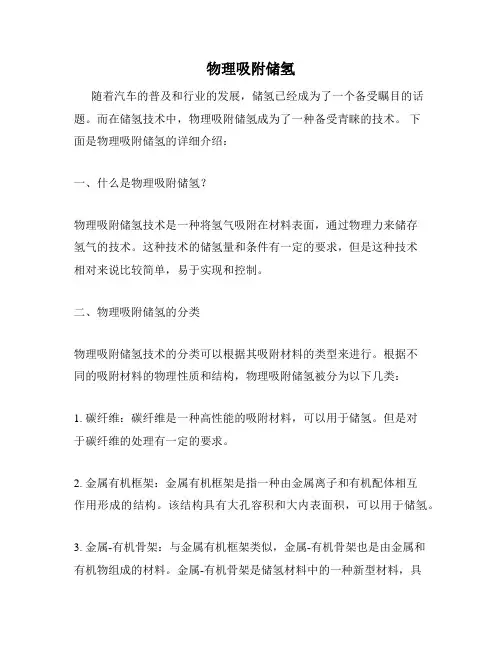 物理吸附储氢

随着汽车的普及和行业的发展，储氢已经成为了一个备受瞩目的话题。而在储氢技术中，物理吸附储氢成为了一种备受青睐的技术。下面是物理吸附储氢的详细介绍：

一、什么是物理吸附储氢？

物理吸附储氢技术是一种将氢气吸附在材料表面，通过物理力来储存氢气的技术。这种技术的储氢量和条件有一定的要求，但是这种技术相对来说比较简单，易于实现和控制。

二、物理吸附储氢的分类

物理吸附储氢技术的分类可以根据其吸附材料的类型来进行。根据不同的吸附材料的物理性质和结构，物理吸附储氢被分为以下几类：

1. 碳纤维：碳纤维是一种高性能的吸附材料，可以用于储氢。但是对于碳纤维的处理有一定的要求。

2. 金属有机框架：金属有机框架是指一种由金属离子和有机配体相互作用形成的结构。该结构具有大孔容积和大内表面积，可以用于储氢。

3. 金属-有机骨架：与金属有机框架类似，金属-有机骨架也是由金属和有机物组成的材料。金属-有机骨架是储氢材料中的一种新型材料，具